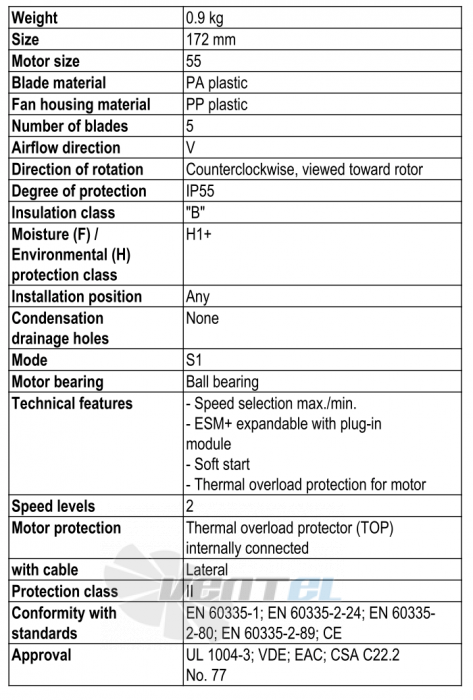 | Weight | 0.9 kg |
|---|---|
| Size | 172 mm |
| Motor size | 55 |
| Blade material | PA plastic |
| Fan housing material | PP plastic |
| Number of blades | 5 |
| Airflow direction | V |
| Direction of rotation | Counterclockwise, viewed toward rotor |
| Degree of protection | IP55 |
| Insulation class | "B" |
| Moisture (F) / Environmental (H) protection class | H1+ |
| Installation position | Any |
| Condensation drainage holes | None |
| Mode | S1 |
| Motor bearing | Ball bearing |
| Technical features | - Speed selection max./min. - ESM+ expandable with plug-in module - Soft start - Thermal overload protection for motor |
| Speed levels | 2 |
| Motor protection | Thermal overload protector (TOP) internally connected |
| with cable | Lateral |
| Protection class | II |
| Conformity with standards | EN 60335-1; EN 60335-2-24; EN 60335-2-80; EN 60335-2-89; CE |
| Approval | UL 1004-3; VDE; EAC; CSA C22.2 No. 77 |

VENTEL